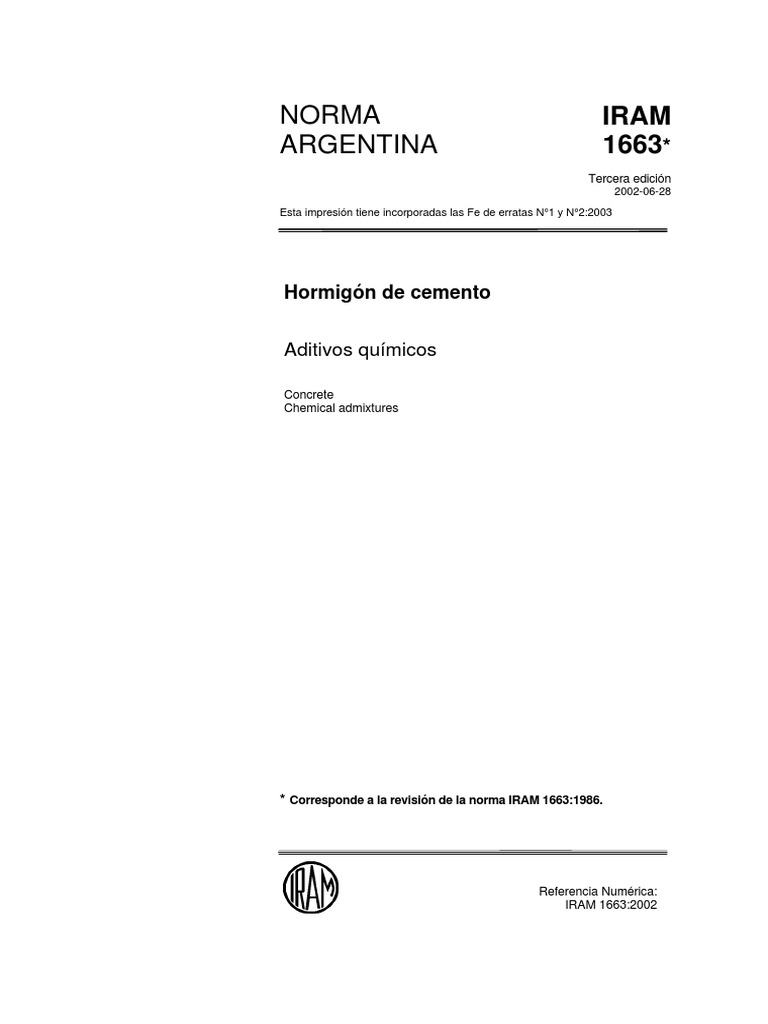 NORMA ARGENTINA

IRAM 1663*

Tercera edición
2002-06-28

Esta impresión tiene incorporadas las Fe de erratas N°1 y N°2:2003

Hormigón de cemento

Aditivos químicos

Concrete
Chemical admixtures

* Corresponde a la revisión de la norma IRAM 1663:1986.

IRAM

Referencia Numérica:
IRAM 1663:2002